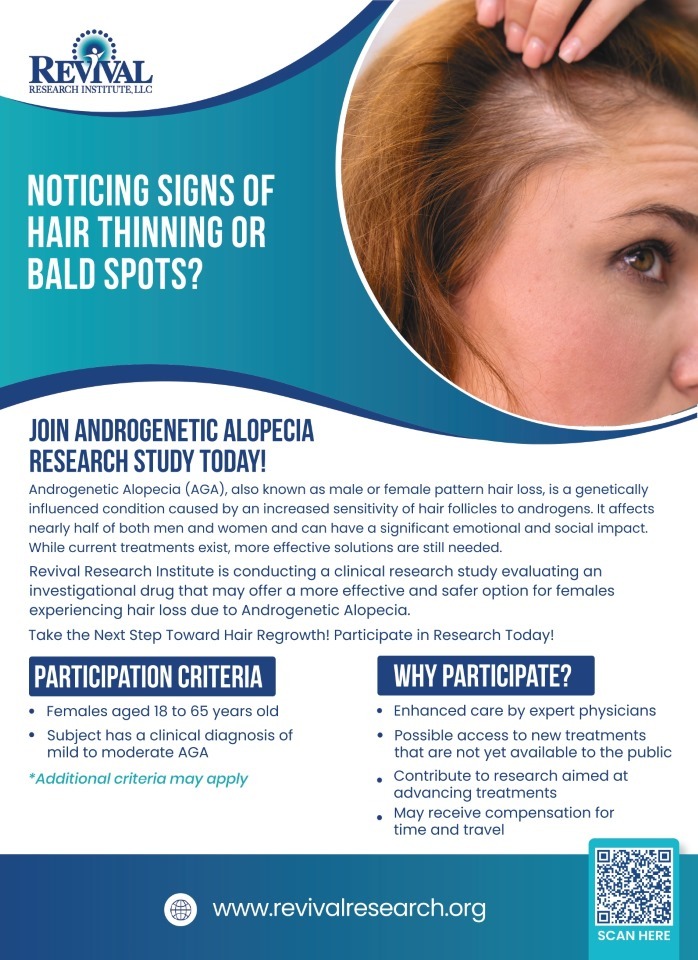 REVIVAL
RESEARCH INSTITUTE, LLC

NOTICING SIGNS OF HAIR THINNING OR BALD SPOTS?

JOIN ANDROGENETIC ALOPECIA RESEARCH STUDY TODAY!

Androgenetic Alopecia (AGA), also known as male or female pattern hair loss, is a genetically influenced condition caused by an increased sensitivity of hair follicles to androgens. It affects nearly half of both men and women and can have a significant emotional and social impact. While current treatments exist, more effective solutions are still needed.

Revival Research Institute is conducting a clinical research study evaluating an investigational drug that may offer a more effective and safer option for females experiencing hair loss due to Androgenetic Alopecia.

Take the Next Step Toward Hair Regrowth! Participate in Research Today!

PARTICIPATION CRITERIA

• Females aged 18 to 65 years old
• Subject has a clinical diagnosis of mild to moderate AGA

*Additional criteria may apply

WHY PARTICIPATE?

• Enhanced care by expert physicians
• Possible access to new treatments that are not yet available to the public
• Contribute to research aimed at advancing treatments
• May receive compensation for time and travel

www.revivalresearch.org

SCAN HERE